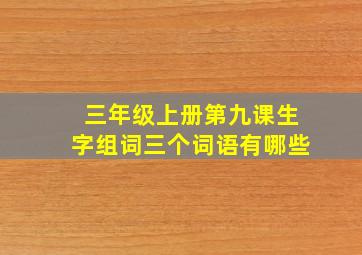 三年级上册第九课生字组词三个词语有哪些